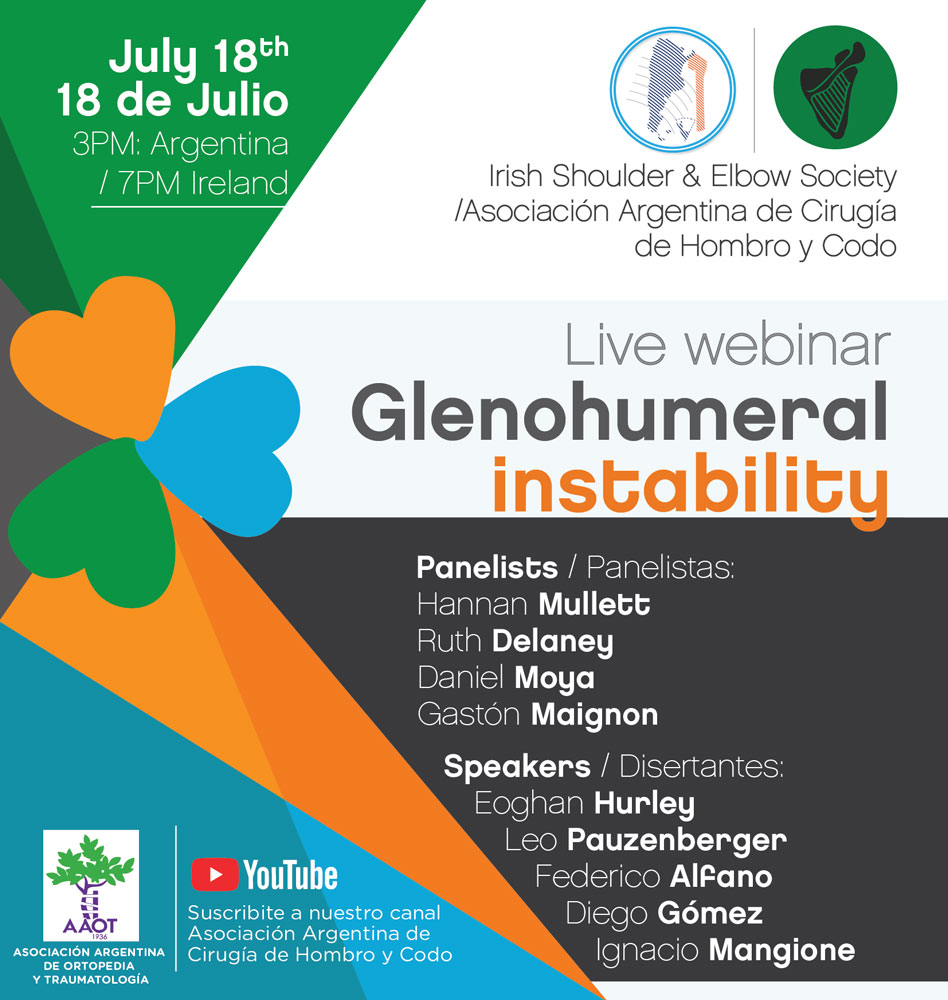 July 18$^{th}$
18 de Julio
3PM: Argentina
/ 7PM Ireland

Irish Shoulder & Elbow Society
/Asociación Argentina de Cirugía
de Hombro y Codo

Live webinar
Glenohumeral
instability

Panelists / Panelistas:
Hannan Mullett
Ruth Delaney
Daniel Moya
Gastón Maignon

Speakers / Disertantes:
Eoghan Hurley
Leo Pauzenberger
Federico Alfano
Diego Gómez
Ignacio Mangione

AAOT
1936
ASOCIACIÓN ARGENTINA
DE ORTOPEDIA
Y TRAUMATOLOGÍA

YouTube
Suscribite a nuestro canal
Asociación Argentina de
Cirugía de Hombro y Codo